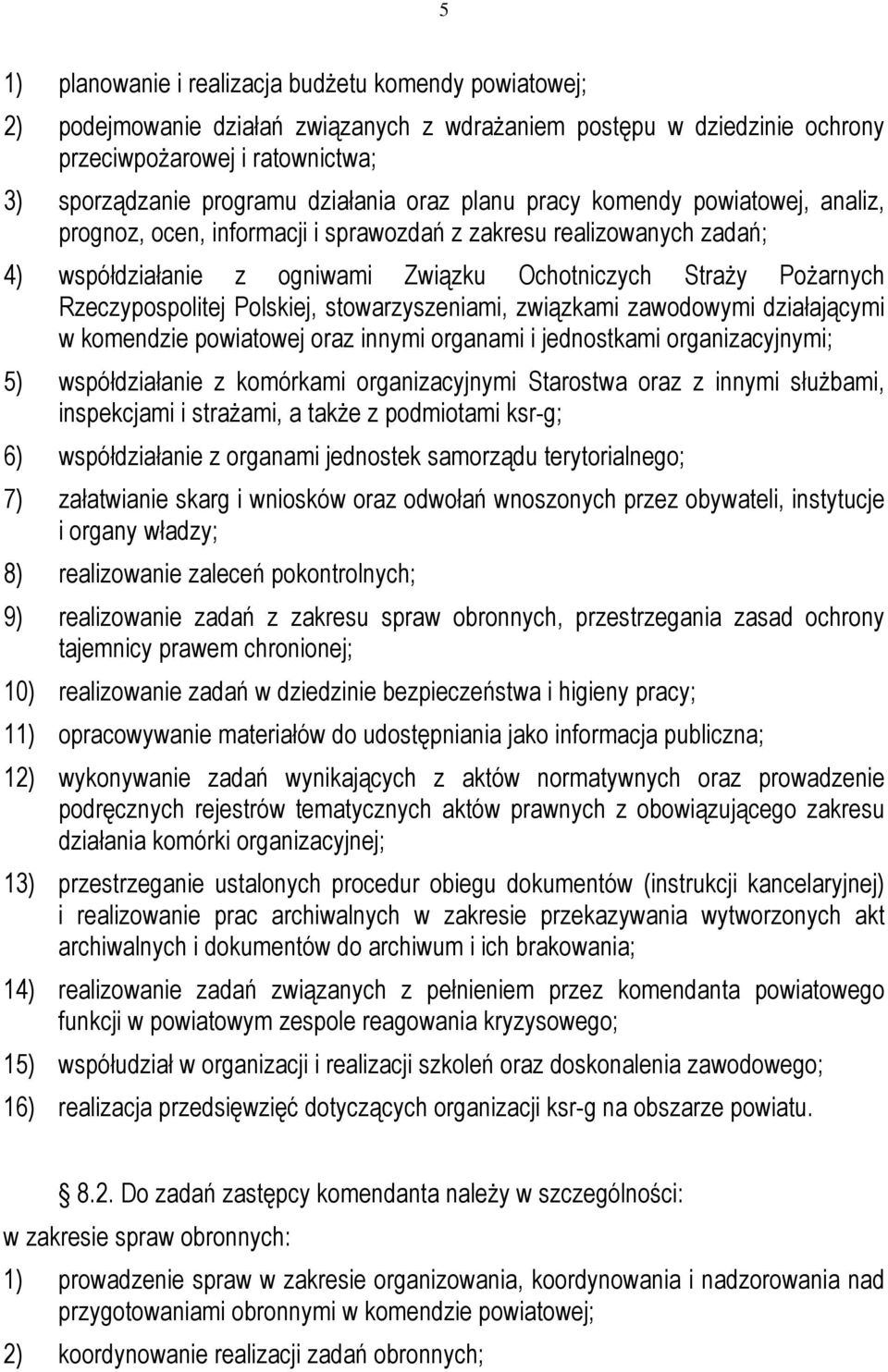 5

1) planowanie i realizacja budżetu komendy powiatowej;

2) podejmowanie działań związanych z wdrażaniem postępu w dziedzinie ochrony przeciwpożarowej i ratownictwa;

3) sporządzanie programu działania oraz planu pracy komendy powiatowej, analiz, prognoz, ocen, informacji i sprawozdań z zakresu realizowanych zadań;

4) współdziałanie z ogniwami Związku Ochotniczych Straży Pożarnych Rzeczypospolitej Polskiej, stowarzyszeniami, związkami zawodowymi działającymi w komendzie powiatowej oraz innymi organami i jednostkami organizacyjnymi;

5) współdziałanie z komórkami organizacyjnymi Starostwa oraz z innymi służbami, inspekcjami i strażami, a także z podmiotami ksr-g;

6) współdziałanie z organami jednostek samorządu terytorialnego;

7) załatwianie skarg i wniosków oraz odwołań wnoszonych przez obywateli, instytucje i organy władzy;

8) realizowanie zaleceń pokontrolnych;

9) realizowanie zadań z zakresu spraw obronnych, przestrzegania zasad ochrony tajemnicy prawem chronionej;

10) realizowanie zadań w dziedzinie bezpieczeństwa i higieny pracy;

11) opracowywanie materiałów do udostępniania jako informacja publiczna;

12) wykonywanie zadań wynikających z aktów normatywnych oraz prowadzenie podręcznych rejestrów tematycznych aktów prawnych z obowiązującego zakresu działania komórki organizacyjnej;

13) przestrzeganie ustalonych procedur obiegu dokumentów (instrukcji kancelaryjnej) i realizowanie prac archiwalnych w zakresie przekazywania wytworzonych akt archiwalnych i dokumentów do archiwum i ich brakowania;

14) realizowanie zadań związanych z pełnieniem przez komendanta powiatowego funkcji w powiatowym zespole reagowania kryzysowego;

15) współudział w organizacji i realizacji szkoleń oraz doskonalenia zawodowego;

16) realizacja przedsięwzięć dotyczących organizacji ksr-g na obszarze powiatu.

8.2. Do zadań zastępcy komendanta należy w szczególności:

w zakresie spraw obronnych:

1) prowadzenie spraw w zakresie organizowania, koordynowania i nadzorowania nad przygotowaniami obronnymi w komendzie powiatowej;

2) koordynowanie realizacji zadań obronnych;